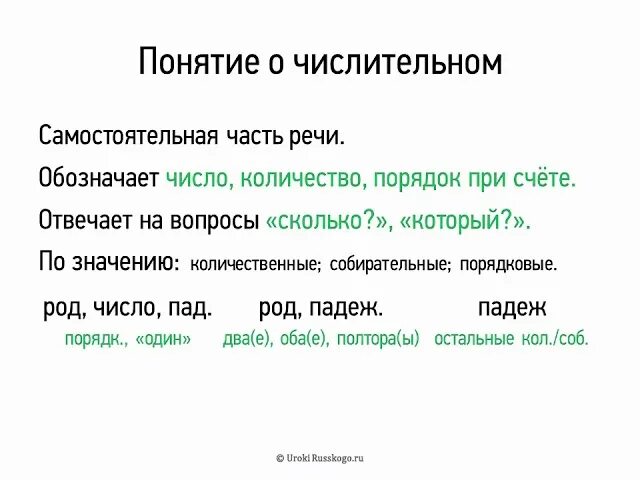 Понятие о числительном

Самостоятельная часть речи.

Обозначает число, количество, порядок при счёте.

Отвечает на вопросы «сколько?», «который?».

По значению: количественные; собирательные; порядковые.

род, число, пад.
порядк., «один»

род, падеж.
два(е), оба(е), полтора(ы)

падеж
остальные кол./соб.

© Uroki Russkogo.ru